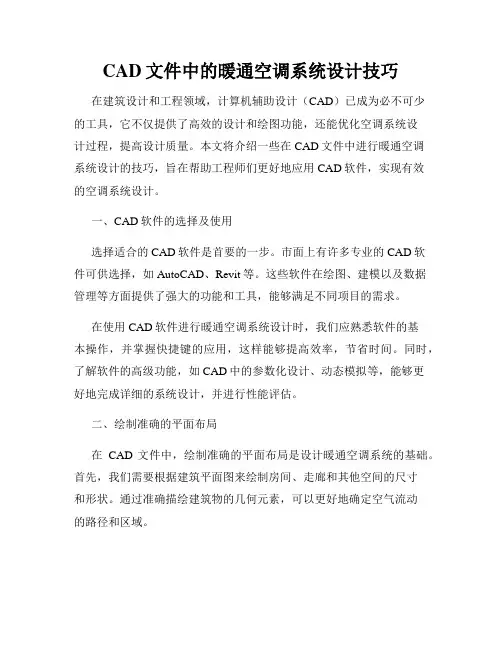 CAD 文件中的暖通空调系统设计技巧

在建筑设计和工程领域，计算机辅助设计（CAD）已成为必不可少的工具，它不仅提供了高效的设计和绘图功能，还能优化空调系统设计过程，提高设计质量。本文将介绍一些在 CAD 文件中进行暖通空调系统设计的技巧，旨在帮助工程师们更好地应用 CAD 软件，实现有效的空调系统设计。

一、CAD 软件的选择及使用

选择适合的 CAD 软件是首要的一步。市面上有许多专业的 CAD 软件可供选择，如 AutoCAD、Revit 等。这些软件在绘图、建模以及数据管理等方面提供了强大的功能和工具，能够满足不同项目的需求。

在使用 CAD 软件进行暖通空调系统设计时，我们应熟悉软件的基本操作，并掌握快捷键的应用，这样能够提高效率，节省时间。同时，了解软件的高级功能，如 CAD 中的参数化设计、动态模拟等，能够更好地完成详细的系统设计，并进行性能评估。

二、绘制准确的平面布局

在 CAD 文件中，绘制准确的平面布局是设计暖通空调系统的基础。首先，我们需要根据建筑平面图来绘制房间、走廊和其他空间的尺寸和形状。通过准确描绘建筑物的几何元素，可以更好地确定空气流动的路径和区域。